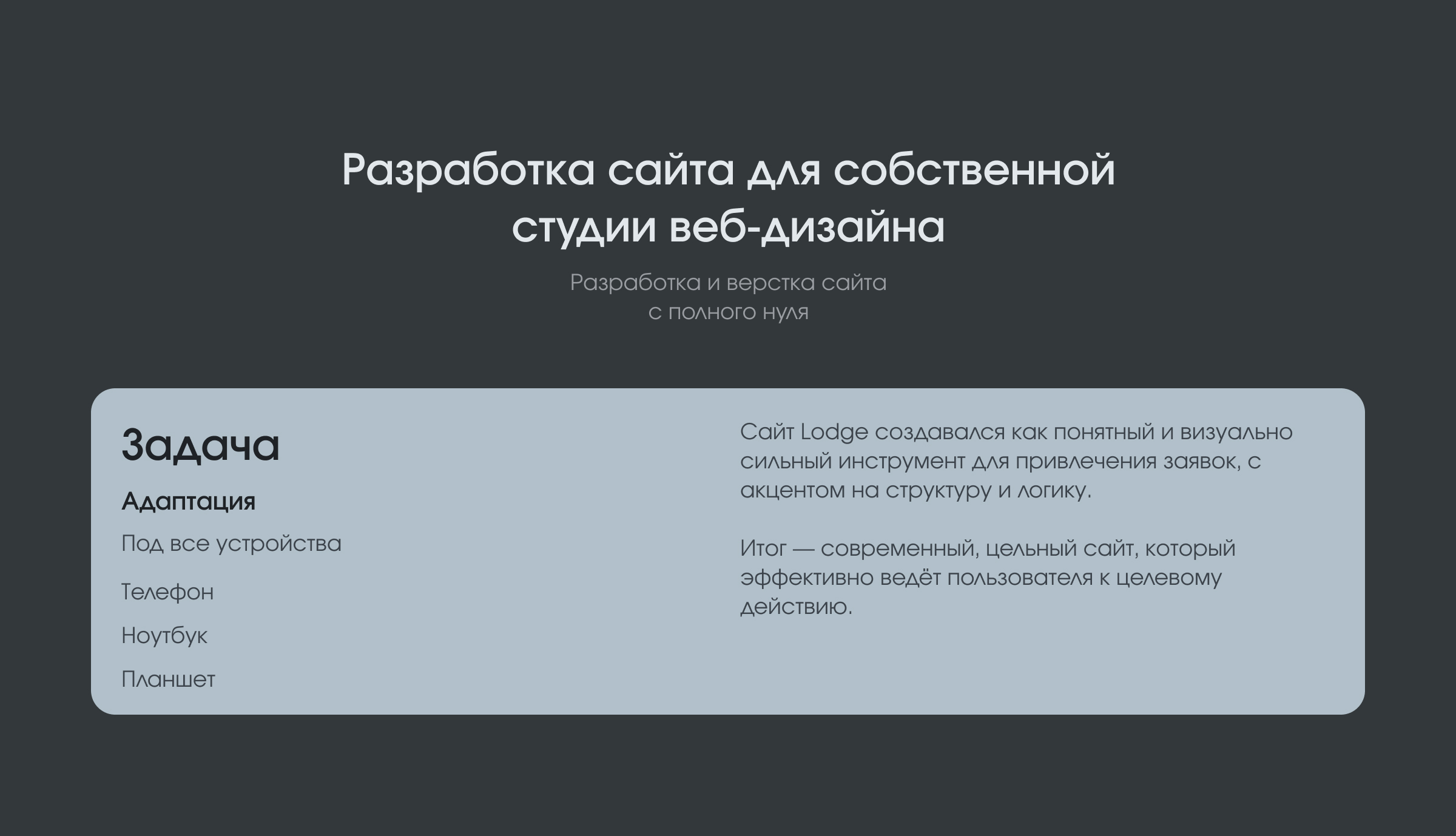 Разработка сайта для собственной студии веб-дизайна

Разработка и верстка сайта
с полного нуля

Задача

Адаптация

Под все устройства

Телефон

Ноутбук

Планшет

Сайт Lodge создавался как понятный и визуально сильный инструмент для привлечения заявок, с акцентом на структуру и логику.

Итог — современный, цельный сайт, который эффективно ведёт пользователя к целевому действию.